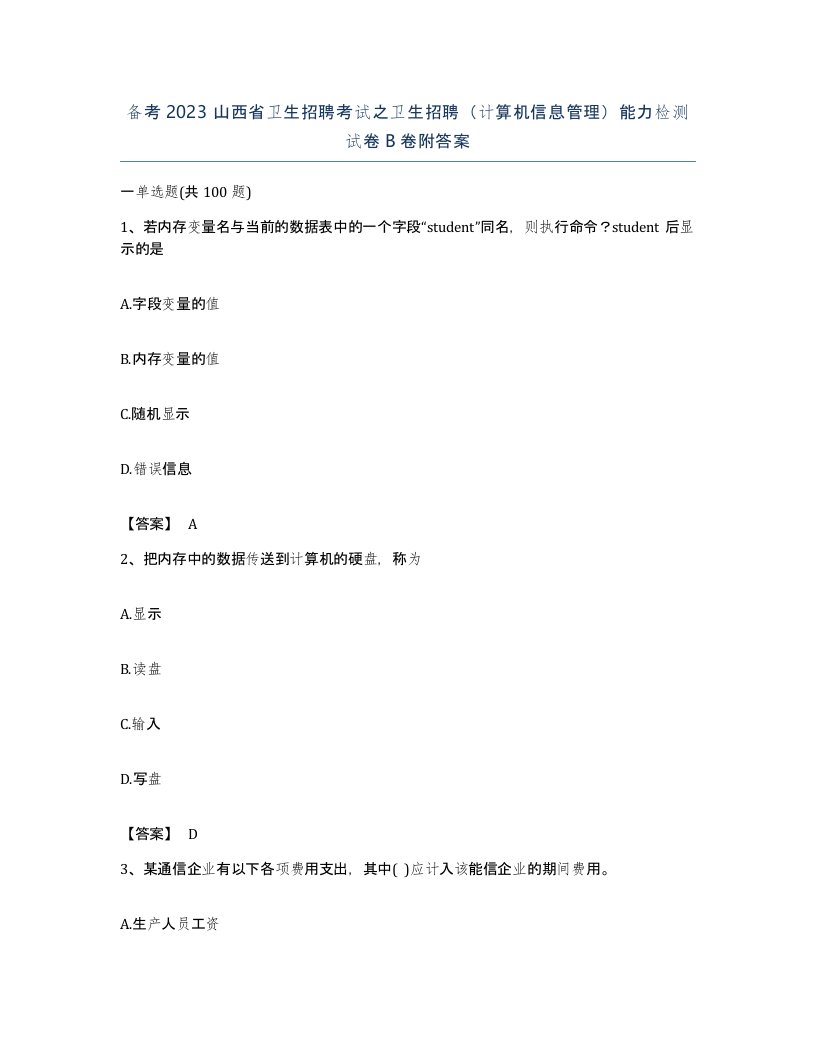 备考 2023 山西省卫生招聘考试之卫生招聘（计算机信息管理）能力检测试卷 B 卷附答案

一单选题(共 100 题)

1、若内存变量名与当前的数据表中的一个字段“student”同名，则执行命令？student 后显示的是

A.字段变量的值

B.内存变量的值

C.随机显示

D.错误信息

【答案】 A

2、把内存中的数据传送到计算机的硬盘，称为

A.显示

B.读盘

C.输入

D.写盘

【答案】 D

3、某通信企业有以下各项费用支出，其中( )应计入该能信企业的期间费用。

A.生产人员工资